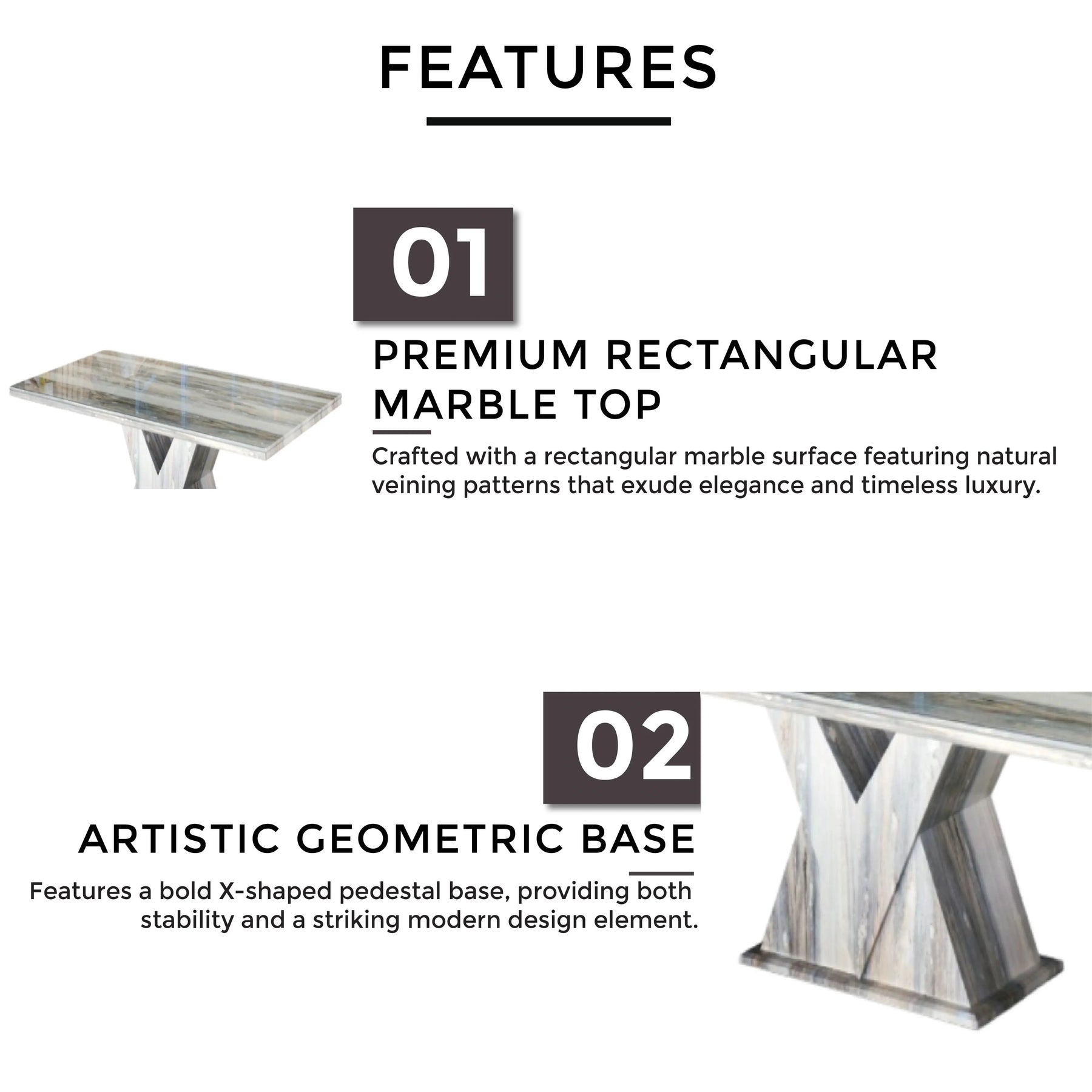 FEATURES

01

PREMIUM RECTANGULAR MARBLE TOP

Crafted with a rectangular marble surface featuring natural veining patterns that exude elegance and timeless luxury.

02

ARTISTIC GEOMETRIC BASE

Features a bold X-shaped pedestal base, providing both stability and a striking modern design element.